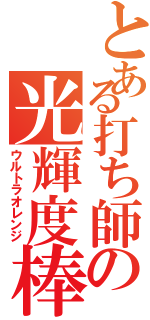 とある打ち師の
光輝度棒
ウルトラオレンジ